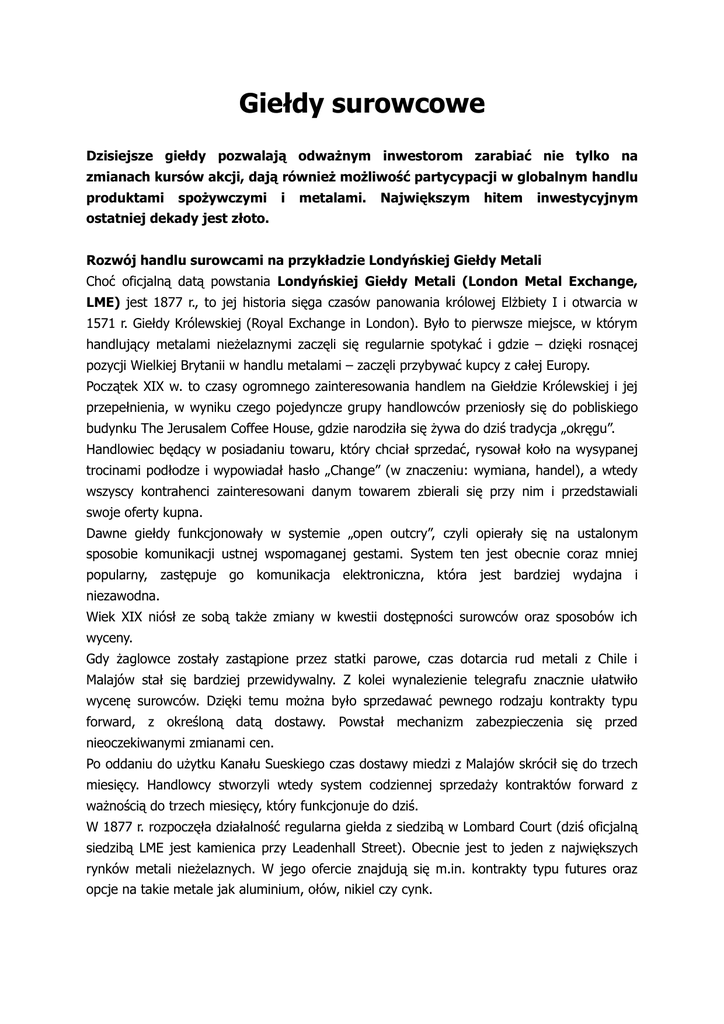 Giełdy surowcowe

Dzisiejsze giełdy pozwalają odważnym inwestorom zarabiać nie tylko na zmianach kursów akcji, dają również możliwość partycypacji w globalnym handlu produktami spożywczymi i metalami. Największym hitem inwestycyjnym ostatniej dekady jest złoto.

Rozwój handlu surowcami na przykładzie Londyńskiej Giełdy Metali
Choć oficjalną datą powstania Londyńskiej Giełdy Metali (London Metal Exchange, LME) jest 1877 r., to jej historia sięga czasów panowania królowej Elżbiety I i otwarcia w 1571 r. Giełdy Królewskiej (Royal Exchange in London). Było to pierwsze miejsce, w którym handlujący metalami nieżelaznymi zaczęli się regularnie spotykać i gdzie – dzięki rosnącej pozycji Wielkiej Brytanii w handlu metalami – zaczęli przybywać kupcy z całej Europy.
Początek XIX w. to czasy ogromnego zainteresowania handlem na Giełdzie Królewskiej i jej przepełnienia, w wyniku czego pojedyncze grupy handlowców przeniosły się do pobliskiego budynku The Jerusalem Coffee House, gdzie narodziła się żywa do dziś tradycja „okręgu".
Handlowiec będący w posiadaniu towaru, który chciał sprzedać, rysował koło na wysypanej trocinami podłodze i wypowiadał hasło „Change" (w znaczeniu: wymiana, handel), a wtedy wszyscy kontrahenci zainteresowani danym towarem zbierali się przy nim i przedstawiali swoje oferty kupna.
Dawne giełdy funkcjonowały w systemie „open outcry", czyli opierały się na ustalonym sposobie komunikacji ustnej wspomaganej gestami. System ten jest obecnie coraz mniej popularny, zastępuje go komunikacja elektroniczna, która jest bardziej wydajna i niezawodna.
Wiek XIX niósł ze sobą także zmiany w kwestii dostępności surowców oraz sposobów ich wyceny.
Gdy żaglowce zostały zastąpione przez statki parowe, czas dotarcia rud metali z Chile i Malajów stał się bardziej przewidywalny. Z kolei wynalezienie telegrafu znacznie ułatwiło wycenę surowców. Dzięki temu można było sprzedawać pewnego rodzaju kontrakty typu forward, z określoną datą dostawy. Powstał mechanizm zabezpieczenia się przed nieoczekiwanymi zmianami cen.
Po oddaniu do użytku Kanału Sueskiego czas dostawy miedzi z Malajów skrócił się do trzech miesięcy. Handlowcy stworzyli wtedy system codziennej sprzedaży kontraktów forward z ważnością do trzech miesięcy, który funkcjonuje do dziś.
W 1877 r. rozpoczęła działalność regularna giełda z siedzibą w Lombard Court (dziś oficjalną siedzibą LME jest kamienica przy Leadenhall Street). Obecnie jest to jeden z największych rynków metali nieżelaznych. W jego ofercie znajdują się m.in. kontrakty typu futures oraz opcje na takie metale jak aluminium, ołów, nikiel czy cynk.